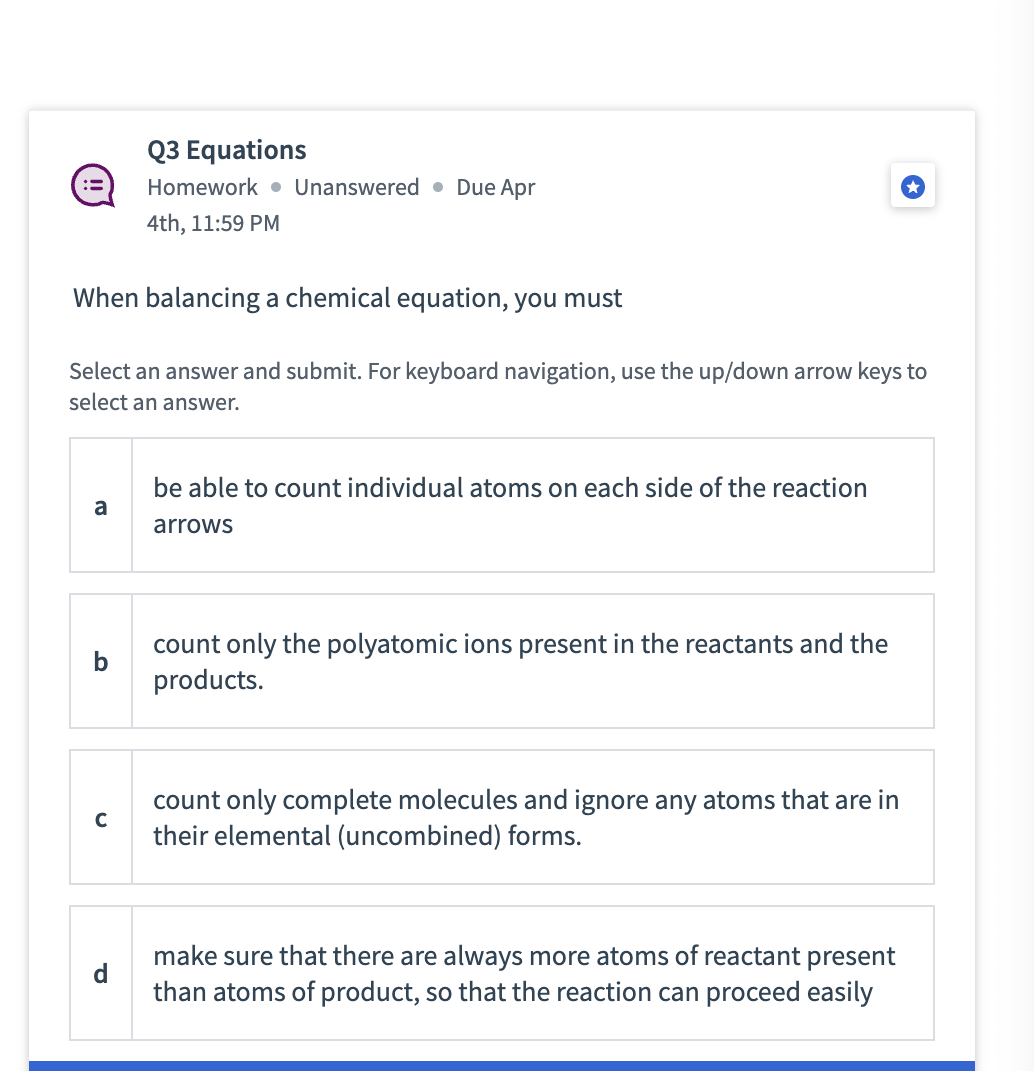 Q3 Equations
Homework • Unanswered • Due Apr 4th, 11:59 PM

When balancing a chemical equation, you must

Select an answer and submit. For keyboard navigation, use the up/down arrow keys to select an answer.

a be able to count individual atoms on each side of the reaction arrows

b count only the polyatomic ions present in the reactants and the products.

c count only complete molecules and ignore any atoms that are in their elemental (uncombined) forms.

d make sure that there are always more atoms of reactant present than atoms of product, so that the reaction can proceed easily